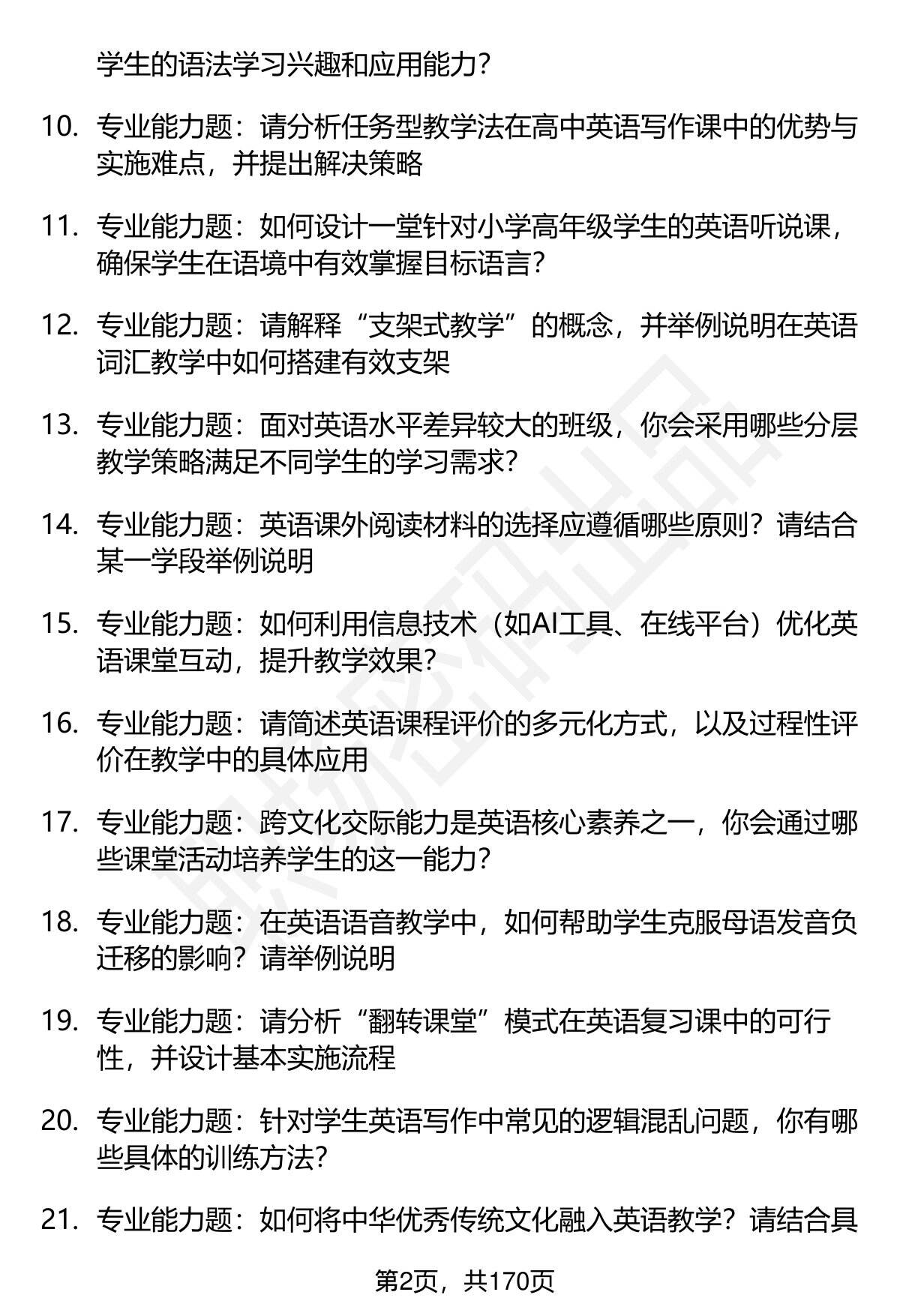 学生的语法学习兴趣和应用能力？

10. 专业能力题：请分析任务型教学法在高中英语写作课中的优势与实施难点，并提出解决策略

11. 专业能力题：如何设计一堂针对小学高年级学生的英语听说课，确保学生在语境中有效掌握目标语言？

12. 专业能力题：请解释“支架式教学”的概念，并举例说明在英语词汇教学中如何搭建有效支架

13. 专业能力题：面对英语水平差异较大的班级，你会采用哪些分层教学策略满足不同学生的学习需求？

14. 专业能力题：英语课外阅读材料的选择应遵循哪些原则？请结合某一学段举例说明

15. 专业能力题：如何利用信息技术（如AI工具、在线平台）优化英语课堂互动，提升教学效果？

16. 专业能力题：请简述英语课程评价的多元化方式，以及过程性评价在教学中的具体应用

17. 专业能力题：跨文化交际能力是英语核心素养之一，你会通过哪些课堂活动培养学生的这一能力？

18. 专业能力题：在英语语音教学中，如何帮助学生克服母语发音负迁移的影响？请举例说明

19. 专业能力题：请分析“翻转课堂”模式在英语复习课中的可行性，并设计基本实施流程

20. 专业能力题：针对学生英语写作中常见的逻辑混乱问题，你有哪些具体的训练方法？

21. 专业能力题：如何将中华优秀传统文化融入英语教学？请结合具

第2页，共170页